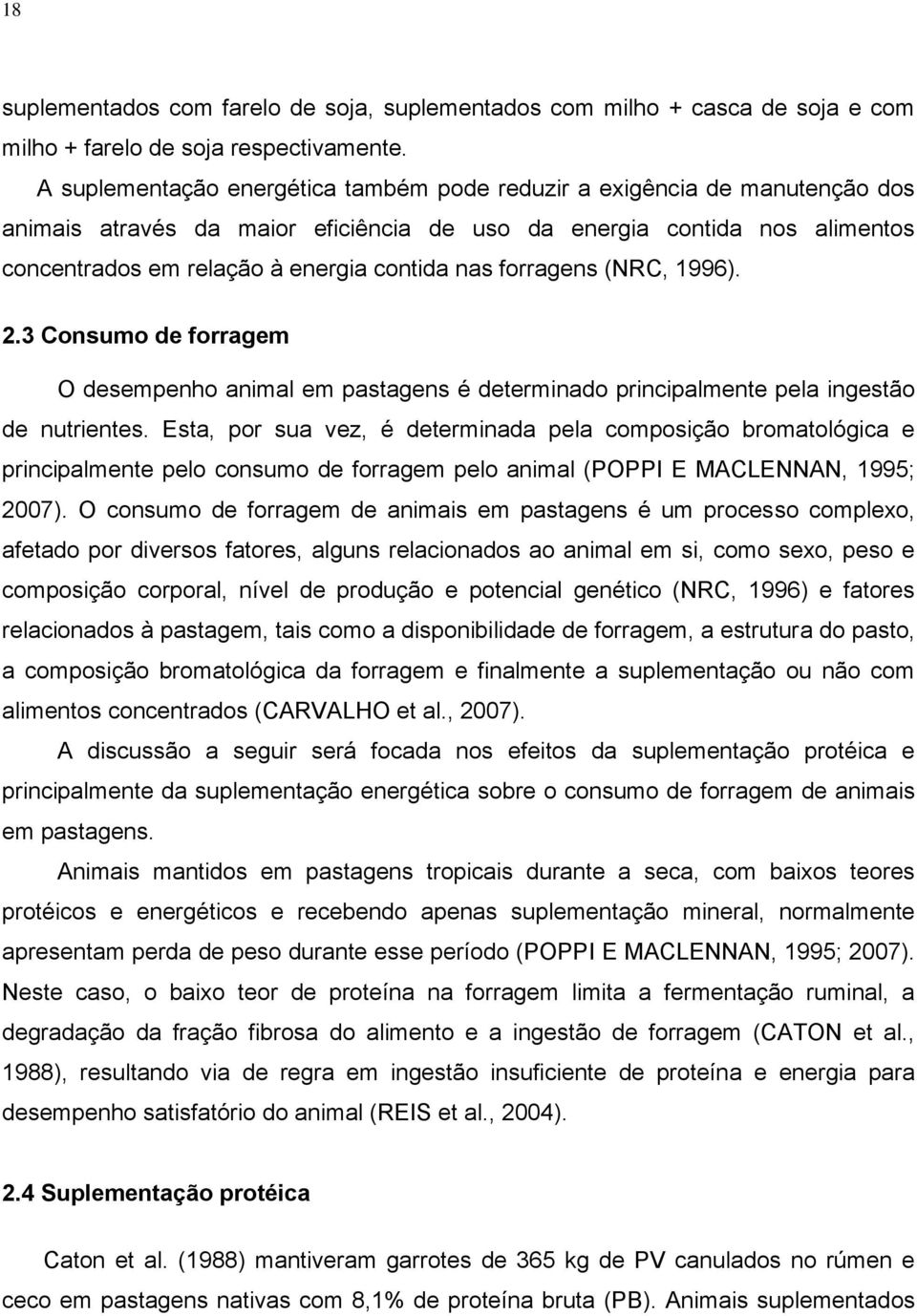 18

suplementados com farelo de soja, suplementados com milho + casca de soja e com milho + farelo de soja respectivamente.

A suplementação energética também pode reduzir a exigência de manutenção dos animais através da maior eficiência de uso da energia contida nos alimentos concentrados em relação à energia contida nas forragens (NRC, 1996).

2.3 Consumo de forragem

O desempenho animal em pastagens é determinado principalmente pela ingestão de nutrientes. Esta, por sua vez, é determinada pela composição bromatológica e principalmente pelo consumo de forragem pelo animal (POPPI E MACLENNAN, 1995; 2007). O consumo de forragem de animais em pastagens é um processo complexo, afetado por diversos fatores, alguns relacionados ao animal em si, como sexo, peso e composição corporal, nível de produção e potencial genético (NRC, 1996) e fatores relacionados à pastagem, tais como a disponibilidade de forragem, a estrutura do pasto, a composição bromatológica da forragem e finalmente a suplementação ou não com alimentos concentrados (CARVALHO et al., 2007).

A discussão a seguir será focada nos efeitos da suplementação protéica e principalmente da suplementação energética sobre o consumo de forragem de animais em pastagens.

Animais mantidos em pastagens tropicais durante a seca, com baixos teores protéicos e energéticos e recebendo apenas suplementação mineral, normalmente apresentam perda de peso durante esse período (POPPI E MACLENNAN, 1995; 2007). Neste caso, o baixo teor de proteína na forragem limita a fermentação ruminal, a degradação da fração fibrosa do alimento e a ingestão de forragem (CATON et al., 1988), resultando via de regra em ingestão insuficiente de proteína e energia para desempenho satisfatório do animal (REIS et al., 2004).

2.4 Suplementação protéica

Caton et al. (1988) mantiveram garrotes de 365 kg de PV canulados no rúmen e ceco em pastagens nativas com 8,1% de proteína bruta (PB). Animais suplementados